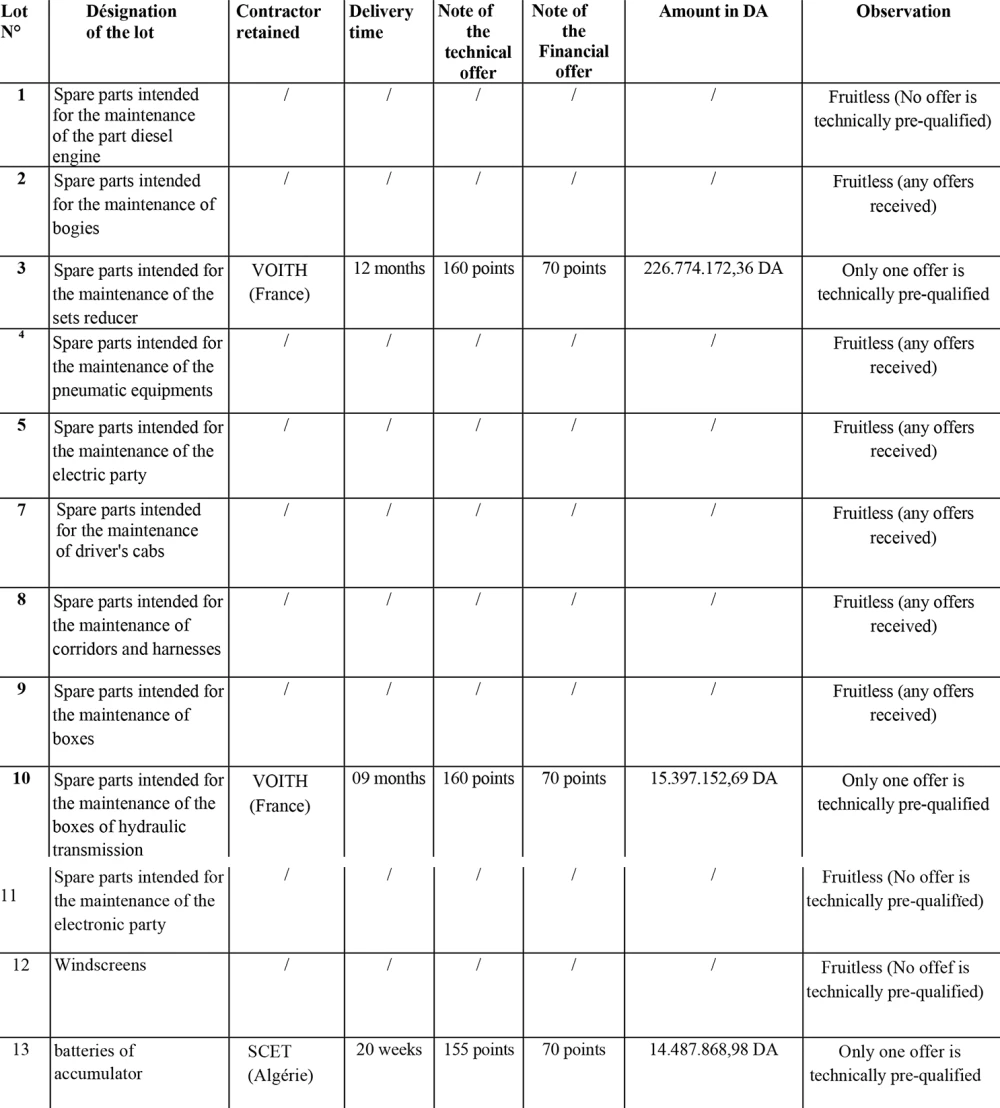 | Lot N° | Désignation of the lot | Contractor retained | Delivery time | Note of the technical offer | Note of the Financial offer | Amount in DA | Observation |
|---|---|---|---|---|---|---|---|
| 1 | Spare parts intended for the maintenance of the part diesel engine | / | / | / | / | / | Fruitless (No offer is technically pre-qualified) |
| 2 | Spare parts intended for the maintenance of bogies | / | / | / | / | / | Fruitless (any offers received) |
| 3 | Spare parts intended for the maintenance of the sets reducer | VOITH (France) | 12 months | 160 points | 70 points | 226.774.172,36 DA | Only one offer is technically pre-qualified |
| 4 | Spare parts intended for the maintenance of the pneumatic equipments | / | / | / | / | / | Fruitless (any offers received) |
| 5 | Spare parts intended for the maintenance of the electric party | / | / | / | / | / | Fruitless (any offers received) |
| 7 | Spare parts intended for the maintenance of driver's cabs | / | / | / | / | / | Fruitless (any offers received) |
| 8 | Spare parts intended for the maintenance of corridors and harnesses | / | / | / | / | / | Fruitless (any offers received) |
| 9 | Spare parts intended for the maintenance of boxes | / | / | / | / | / | Fruitless (any offers received) |
| 10 | Spare parts intended for the maintenance of the boxes of hydraulic transmission | VOITH (France) | 09 months | 160 points | 70 points | 15.397.152,69 DA | Only one offer is technically pre-qualified |
| 11 | Spare parts intended for the maintenance of the electronic party | / | / | / | / | / | Fruitless (No offer is technically pre-qualified) |
| 12 | Windscreens | / | / | / | / | / | Fruitless (No offef is technically pre-qualified) |
| 13 | batteries of accumulator | SCET (Algérie) | 20 weeks | 155 points | 70 points | 14.487.868,98 DA | Only one offer is technically pre-qualified |